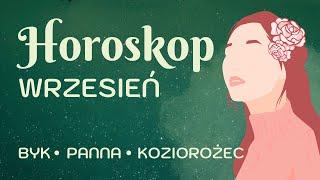 Horoskop
WRZESIEŃ

BYK • PANNA • KOZIOROŻEC